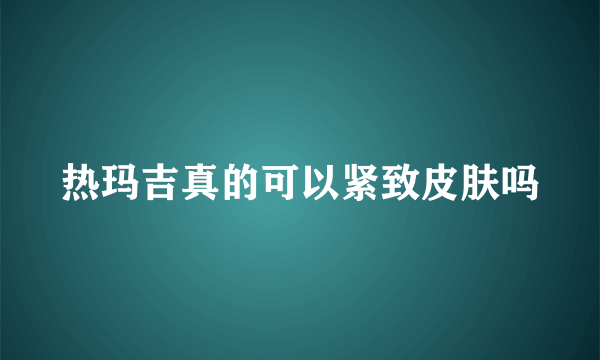 热玛吉真的可以紧致皮肤吗